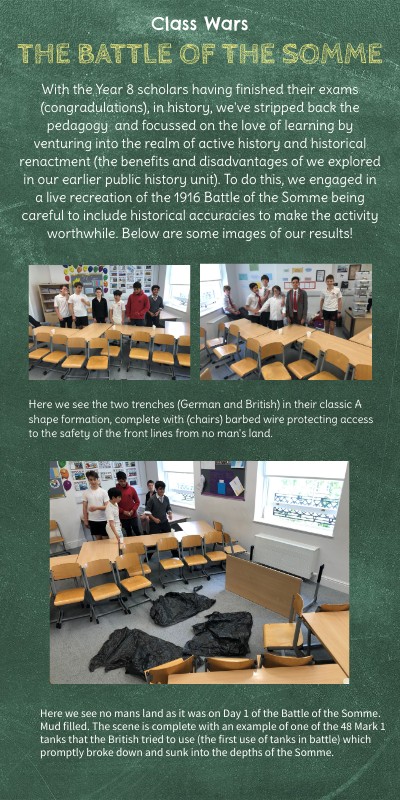 Class Wars

THE BATTLE OF THE SOMME

With the Year 8 scholars having finished their exams (congradulations), in history, we've stripped back the pedagogy and focussed on the love of learning by venturing into the realm of active history and historical renactment (the benefits and disadvantages of we explored in our earlier public history unit). To do this, we engaged in a live recreation of the 1916 Battle of the Somme being careful to include historical accuracies to make the activity worthwhile. Below are some images of our results!

Here we see the two trenches (German and British) in their classic A shape formation, complete with (chairs) barbed wire protecting access to the safety of the front lines from no man's land.

Here we see no mans land as it was on Day 1 of the Battle of the Somme. Mud filled. The scene is complete with an example of one of the 48 Mark 1 tanks that the British tried to use (the first use of tanks in battle) which promptly broke down and sunk into the depths of the Somme.